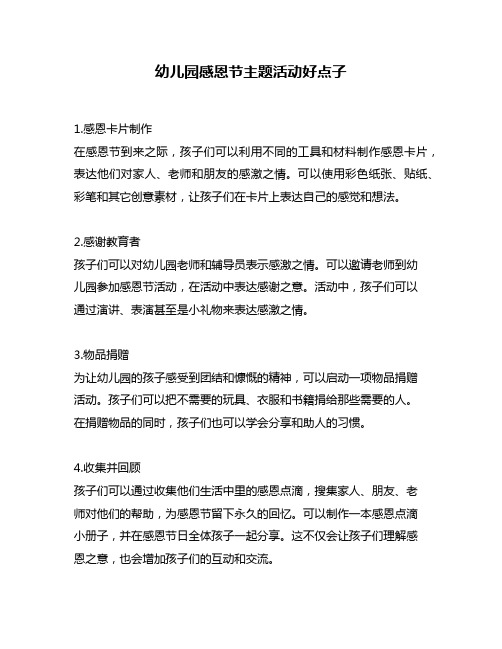 幼儿园感恩节主题活动好点子

1.感恩卡片制作
在感恩节到来之际，孩子们可以利用不同的工具和材料制作感恩卡片，表达他们对家人、老师和朋友的感激之情。可以使用彩色纸张、贴纸、彩笔和其它创意素材，让孩子们在卡片上表达自己的感觉和想法。

2.感谢教育者
孩子们可以对幼儿园老师和辅导员表示感激之情。可以邀请老师到幼儿园参加感恩节活动，在活动中表达感谢之意。活动中，孩子们可以通过演讲、表演甚至是小礼物来表达感激之情。

3.物品捐赠
为让幼儿园的孩子感受到团结和慷慨的精神，可以启动一项物品捐赠活动。孩子们可以把不需要的玩具、衣服和书籍捐给那些需要的人。在捐赠物品的同时，孩子们也可以学会分享和助人的习惯。

4.收集并回顾
孩子们可以通过收集他们生活中里的感恩点滴，搜集家人、朋友、老师对他们的帮助，为感恩节留下永久的回忆。可以制作一本感恩点滴小册子，并在感恩节日全体孩子一起分享。这不仅会让孩子们理解感恩之意，也会增加孩子们的互动和交流。